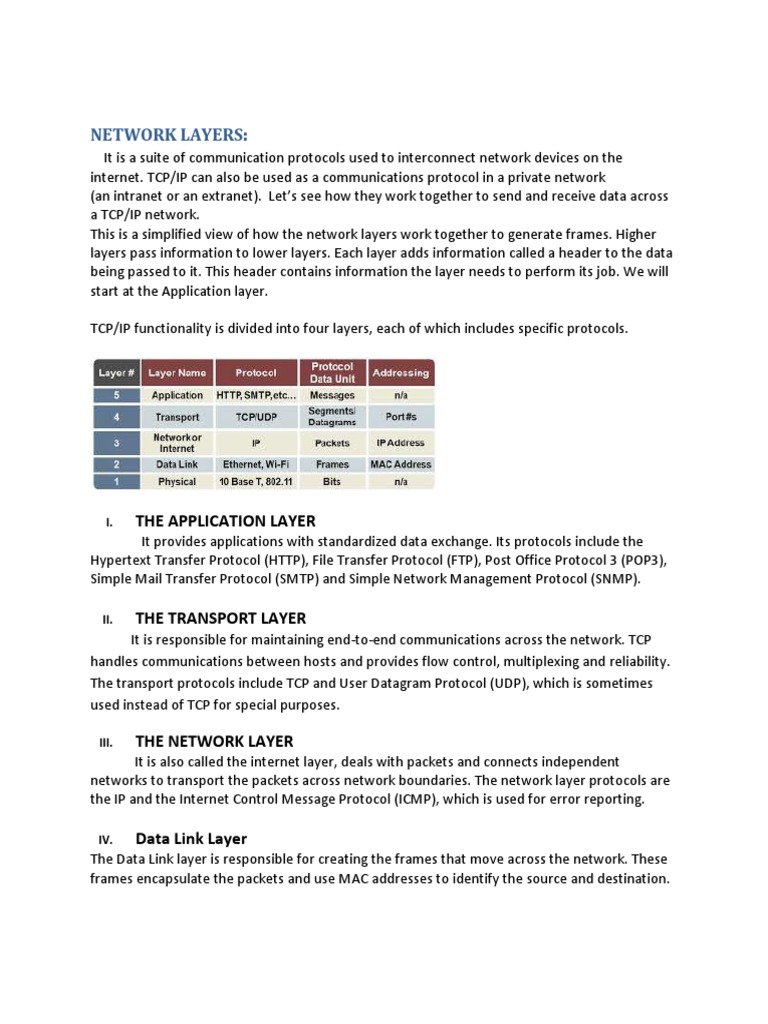 NETWORK LAYERS:

It is a suite of communication protocols used to interconnect network devices on the internet. TCP/IP can also be used as a communications protocol in a private network (an intranet or an extranet). Let's see how they work together to send and receive data across a TCP/IP network.
This is a simplified view of how the network layers work together to generate frames. Higher layers pass information to lower layers. Each layer adds information called a header to the data being passed to it. This header contains information the layer needs to perform its job. We will start at the Application layer.

TCP/IP functionality is divided into four layers, each of which includes specific protocols.

| Layer # | Layer Name | Protocol | Protocol Data Unit | Addressing |
|---|---|---|---|---|
| 5 | Application | HTTP, SMTP,etc... | Messages | n/a |
| 4 | Transport | TCP/UDP | Segments/ Datagrams | Port#s |
| 3 | Network or Internet | IP | Packets | IP Address |
| 2 | Data Link | Ethernet, Wi-Fi | Frames | MAC Address |
| 1 | Physical | 10 Base T, 802.11 | Bits | n/a |

I. THE APPLICATION LAYER
It provides applications with standardized data exchange. Its protocols include the Hypertext Transfer Protocol (HTTP), File Transfer Protocol (FTP), Post Office Protocol 3 (POP3), Simple Mail Transfer Protocol (SMTP) and Simple Network Management Protocol (SNMP).

II. THE TRANSPORT LAYER
It is responsible for maintaining end-to-end communications across the network. TCP handles communications between hosts and provides flow control, multiplexing and reliability. The transport protocols include TCP and User Datagram Protocol (UDP), which is sometimes used instead of TCP for special purposes.

III. THE NETWORK LAYER
It is also called the internet layer, deals with packets and connects independent networks to transport the packets across network boundaries. The network layer protocols are the IP and the Internet Control Message Protocol (ICMP), which is used for error reporting.

IV. Data Link Layer
The Data Link layer is responsible for creating the frames that move across the network. These frames encapsulate the packets and use MAC addresses to identify the source and destination.